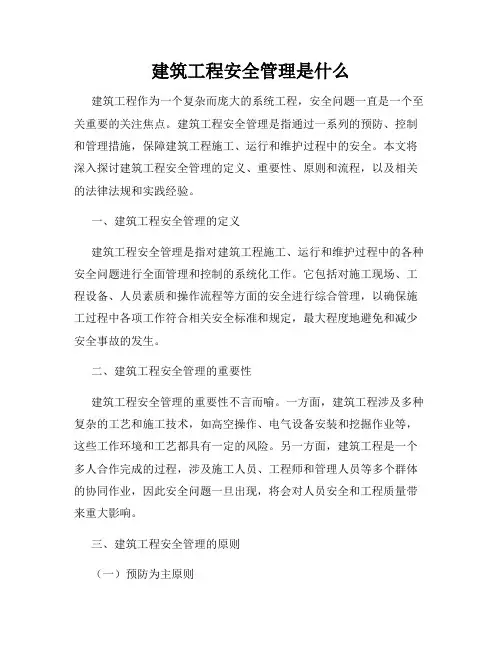 建筑工程安全管理是什么

建筑工程作为一个复杂而庞大的系统工程，安全问题一直是一个至关重要的关注焦点。建筑工程安全管理是指通过一系列的预防、控制和管理措施，保障建筑工程施工、运行和维护过程中的安全。本文将深入探讨建筑工程安全管理的定义、重要性、原则和流程，以及相关的法律法规和实践经验。

一、建筑工程安全管理的定义

建筑工程安全管理是指对建筑工程施工、运行和维护过程中的各种安全问题进行全面管理和控制的系统化工作。它包括对施工现场、工程设备、人员素质和操作流程等方面的安全进行综合管理，以确保施工过程中各项工作符合相关安全标准和规定，最大程度地避免和减少安全事故的发生。

二、建筑工程安全管理的重要性

建筑工程安全管理的重要性不言而喻。一方面，建筑工程涉及多种复杂的工艺和施工技术，如高空操作、电气设备安装和挖掘作业等，这些工作环境和工艺都具有一定的风险。另一方面，建筑工程是一个多人合作完成的过程，涉及施工人员、工程师和管理人员等多个群体的协同作业，因此安全问题一旦出现，将会对人员安全和工程质量带来重大影响。

三、建筑工程安全管理的原则

（一）预防为主原则